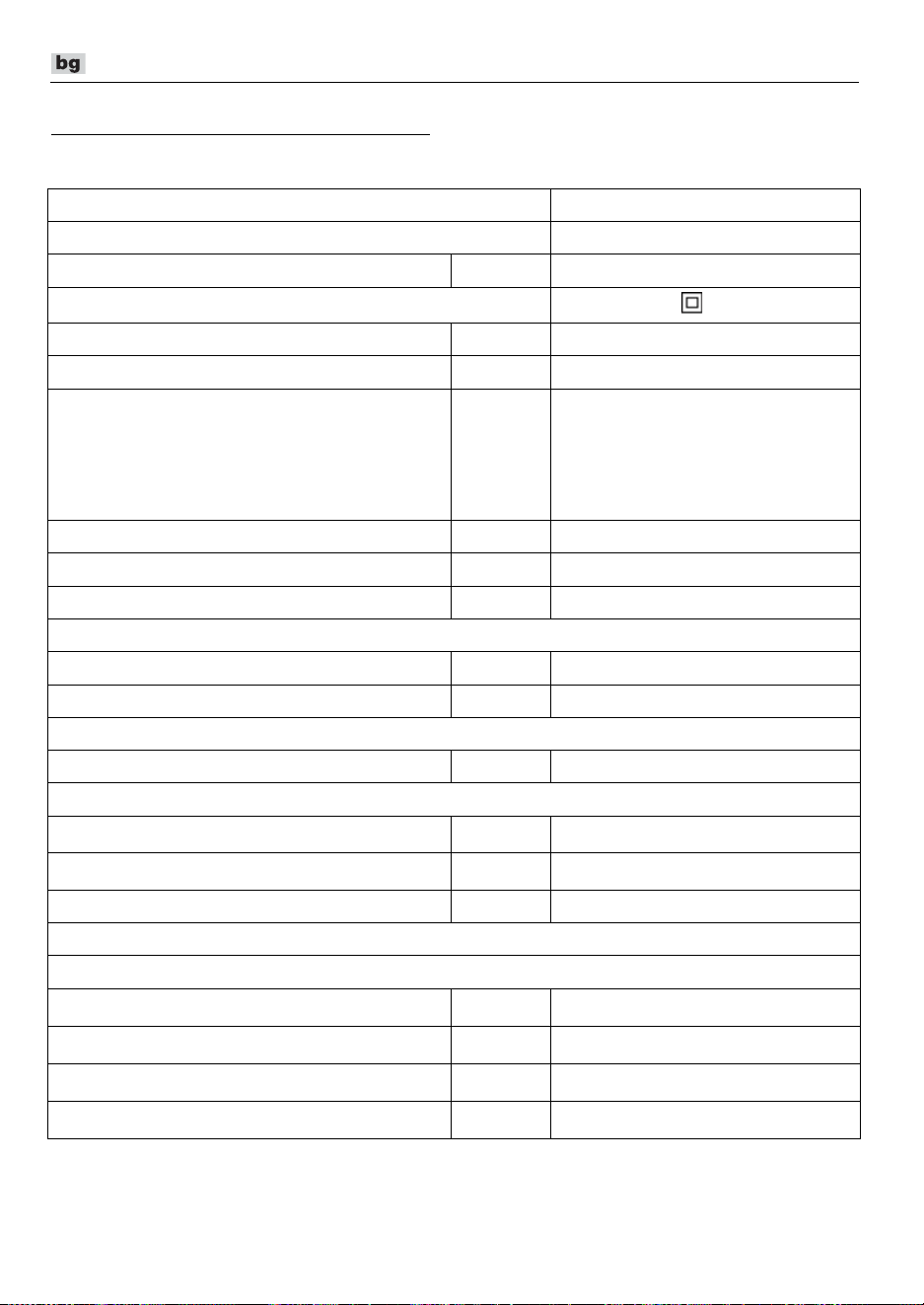 bg